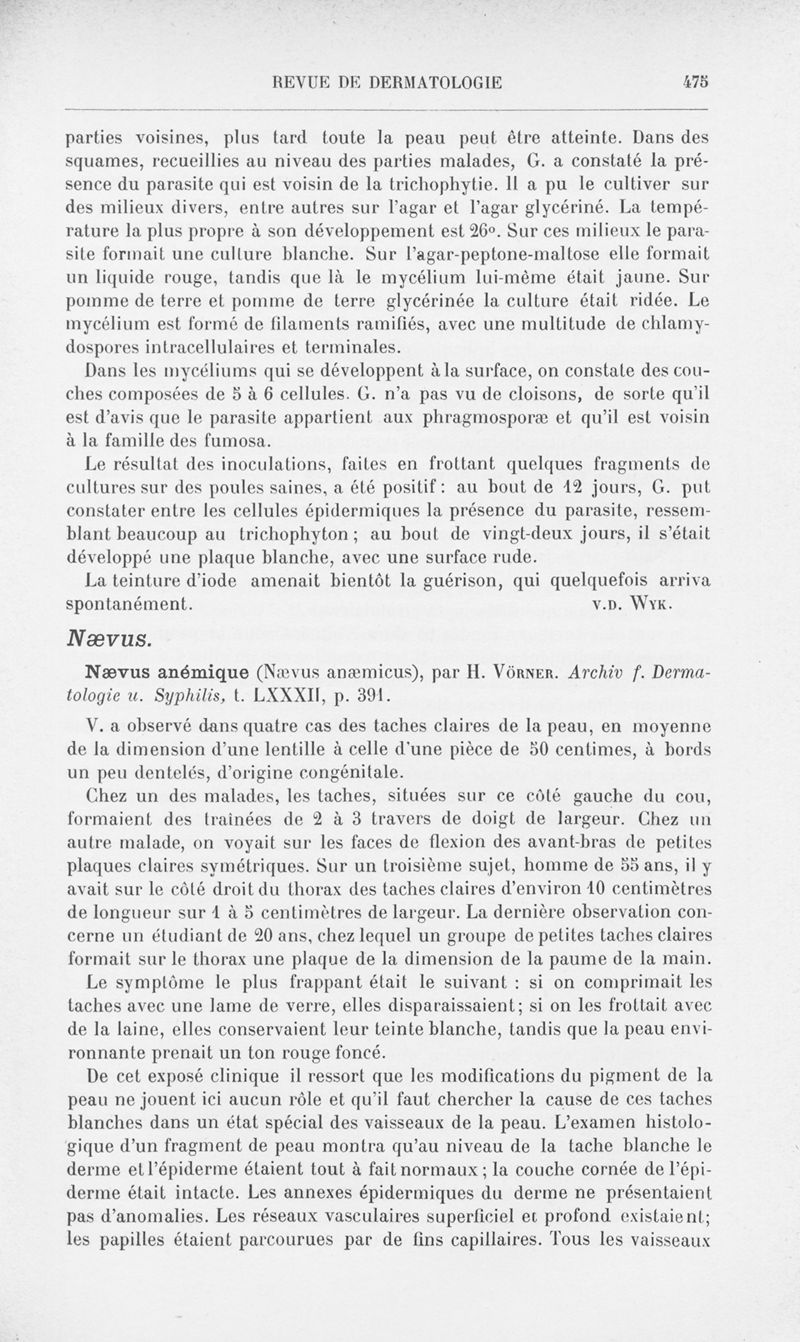 REVUE DE DERMATOLOGIE 475

parties voisines, plus tard toute la peau peut être atteinte. Dans des squames, recueillies au niveau des parties malades, G. a constaté la présence du parasite qui est voisin de la trichophytie. Il a pu le cultiver sur des milieux divers, entre autres sur l'agar et l'agar glycériné. La température la plus propre à son développement est 26°. Sur ces milieux le parasite formait une culture blanche. Sur l'agar-peptone-maltose elle formait un liquide rouge, tandis que là le mycélium lui-même était jaune. Sur pomme de terre et pomme de terre glycérinée la culture était ridée. Le mycélium est formé de filaments ramifiés, avec une multitude de chlamydospores intracellulaires et terminales.

Dans les mycéliums qui se développent à la surface, on constate des couches composées de 5 à 6 cellules. G. n'a pas vu de cloisons, de sorte qu'il est d'avis que le parasite appartient aux phragmosporæ et qu'il est voisin à la famille des fumosa.

Le résultat des inoculations, faites en frottant quelques fragments de cultures sur des poules saines, a été positif : au bout de 12 jours, G. put constater entre les cellules épidermiques la présence du parasite, ressemblant beaucoup au trichophyton ; au bout de vingt-deux jours, il s'était développé une plaque blanche, avec une surface rude.

La teinture d'iode amenait bientôt la guérison, qui quelquefois arriva spontanément. V.D. WYK.

Nævus.

Nævus anémique (Nævus anæmicus), par H. VÖRNER. Archiv f. Dermatologie u. Syphilis, t. LXXXII, p. 391.

V. a observé dans quatre cas des taches claires de la peau, en moyenne de la dimension d'une lentille à celle d'une pièce de 50 centimes, à bords un peu dentelés, d'origine congénitale.

Chez un des malades, les taches, situées sur ce côté gauche du cou, formaient des traînées de 2 à 3 travers de doigt de largeur. Chez un autre malade, on voyait sur les faces de flexion des avant-bras de petites plaques claires symétriques. Sur un troisième sujet, homme de 55 ans, il y avait sur le côté droit du thorax des taches claires d'environ 10 centimètres de longueur sur 1 à 5 centimètres de largeur. La dernière observation concerne un étudiant de 20 ans, chez lequel un groupe de petites taches claires formait sur le thorax une plaque de la dimension de la paume de la main.

Le symptôme le plus frappant était le suivant : si on comprimait les taches avec une lame de verre, elles disparaissaient; si on les frottait avec de la laine, elles conservaient leur teinte blanche, tandis que la peau environnante prenait un ton rouge foncé.

De cet exposé clinique il ressort que les modifications du pigment de la peau ne jouent ici aucun rôle et qu'il faut chercher la cause de ces taches blanches dans un état spécial des vaisseaux de la peau. L'examen histologique d'un fragment de peau montra qu'au niveau de la tache blanche le derme et l'épiderme étaient tout à fait normaux ; la couche cornée de l'épiderme était intacte. Les annexes épidermiques du derme ne présentaient pas d'anomalies. Les réseaux vasculaires superficiel et profond existaient; les papilles étaient parcourues par de fins capillaires. Tous les vaisseaux